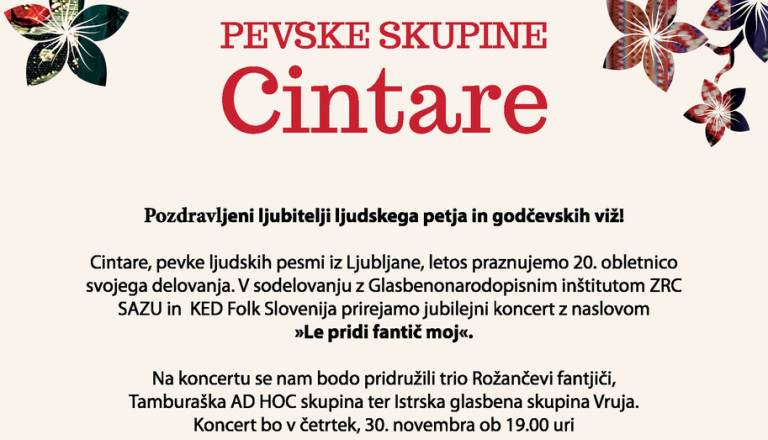 PEVSKE SKUPINE
Cintare

Pozdravljeni ljubitelji ljudskega petja in godčevskih viž!

Cintare, pevke ljudskih pesmi iz Ljubljane, letos praznujemo 20. obletnico svojega delovanja. V sodelovanju z Glasbenonarodopisnim inštitutom ZRC SAZU in KED Folk Slovenija prirejamo jubilejni koncert z naslovom »Le pridi fantič moj«.

Na koncertu se nam bodo pridružili trio Rožančevi fantjiči, Tamburaška AD HOC skupina ter Istrska glasbena skupina Vruja. Koncert bo v četrtek, 30. novembra ob 19.00 uri